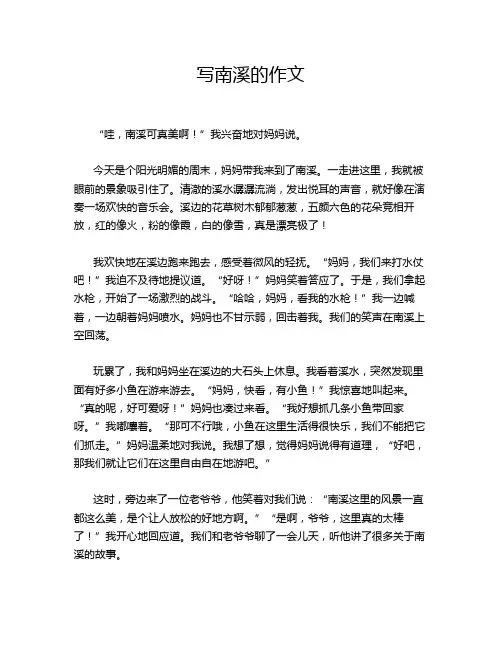 写南溪的作文

“哇，南溪可真美啊！”我兴奋地对妈妈说。

今天是个阳光明媚的周末，妈妈带我来到了南溪。一走进这里，我就被眼前的景象吸引住了。清澈的溪水潺潺流淌，发出悦耳的声音，就好像在演奏一场欢快的音乐会。溪边的花草树木郁郁葱葱，五颜六色的花朵竞相开放，红的像火，粉的像霞，白的像雪，真是漂亮极了！

我欢快地在溪边跑来跑去，感受着微风的轻抚。“妈妈，我们来打水仗吧！”我迫不及待地提议道。“好呀！”妈妈笑着答应了。于是，我们拿起水枪，开始了一场激烈的战斗。“哈哈，妈妈，看我的水枪！”我一边喊着，一边朝着妈妈喷水。妈妈也不甘示弱，回击着我。我们的笑声在南溪上空回荡。

玩累了，我和妈妈坐在溪边的大石头上休息。我看着溪水，突然发现里面有好多小鱼在游来游去。“妈妈，快看，有小鱼！”我惊喜地叫起来。“真的呢，好可爱呀！”妈妈也凑过来看。“我好想抓几条小鱼带回家呀。”我嘟囔着。“那可不行哦，小鱼在这里生活得很快乐，我们不能把它们抓走。”妈妈温柔地对我说。我想了想，觉得妈妈说得有道理，“好吧，那我们就让它们在这里自由自在地游吧。”

这时，旁边来了一位老爷爷，他笑着对我们说：“南溪这里的风景一直都这么美，是个让人放松的好地方啊。”“是啊，爷爷，这里真的太棒了！”我开心地回应道。我们和老爷爷聊了一会儿天，听他讲了很多关于南溪的故事。